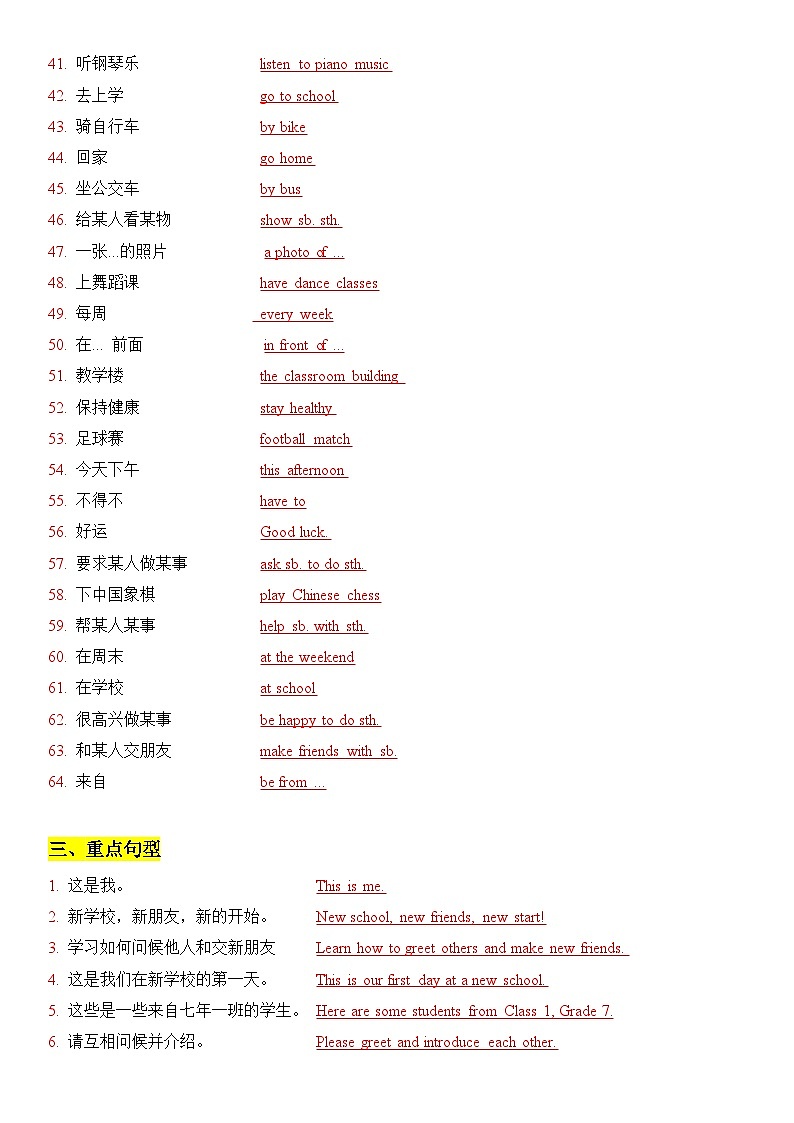 41. 听钢琴乐 listen to piano music
42. 去上学 go to school
43. 骑自行车 by bike
44. 回家 go home
45. 坐公交车 by bus
46. 给某人看某物 show sb. sth.
47. 一张...的照片 a photo of ...
48. 上舞蹈课 have dance classes
49. 每周 every week
50. 在... 前面 in front of ...
51. 教学楼 the classroom building
52. 保持健康 stay healthy
53. 足球赛 football match
54. 今天下午 this afternoon
55. 不得不 have to
56. 好运 Good luck.
57. 要求某人做某事 ask sb. to do sth.
58. 下中国象棋 play Chinese chess
59. 帮某人某事 help sb. with sth.
60. 在周末 at the weekend
61. 在学校 at school
62. 很高兴做某事 be happy to do sth.
63. 和某人交朋友 make friends with sb.
64. 来自 be from ...

三、重点句型

1. 这是我。 This is me.
2. 新学校，新朋友，新的开始。 New school, new friends, new start!
3. 学习如何问候他人和交新朋友 Learn how to greet others and make new friends.
4. 这是我们在新学校的第一天。 This is our first day at a new school.
5. 这些是一些来自七年一班的学生。 Here are some students from Class 1, Grade 7.
6. 请互相问候并介绍。 Please greet and introduce each other.